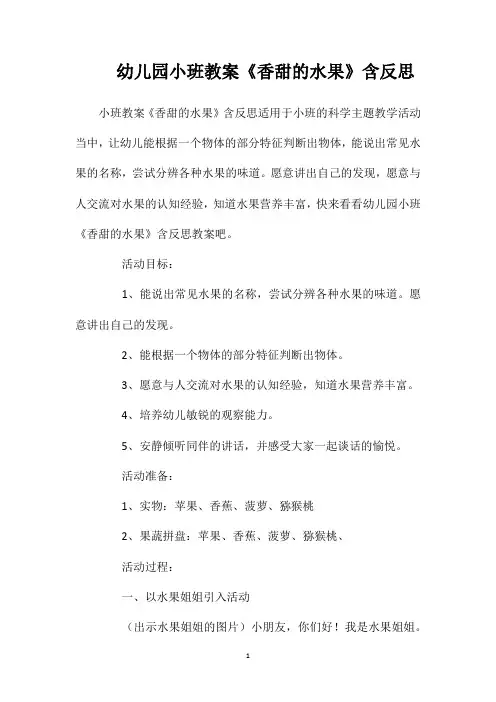 幼儿园小班教案《香甜的水果》含反思

小班教案《香甜的水果》含反思适用于小班的科学主题教学活动当中，让幼儿能根据一个物体的部分特征判断出物体，能说出常见水果的名称，尝试分辨各种水果的味道。愿意讲出自己的发现，愿意与人交流对水果的认知经验，知道水果营养丰富，快来看看幼儿园小班《香甜的水果》含反思教案吧。

活动目标：

1、能说出常见水果的名称，尝试分辨各种水果的味道。愿意讲出自己的发现。

2、能根据一个物体的部分特征判断出物体。

3、愿意与人交流对水果的认知经验，知道水果营养丰富。

4、培养幼儿敏锐的观察能力。

5、安静倾听同伴的讲话，并感受大家一起谈话的愉悦。

活动准备：

1、实物：苹果、香蕉、菠萝、猕猴桃

2、果蔬拼盘：苹果、香蕉、菠萝、猕猴桃、

活动过程：

一、以水果姐姐引入活动

（出示水果姐姐的图片）小朋友，你们好！我是水果姐姐。

1